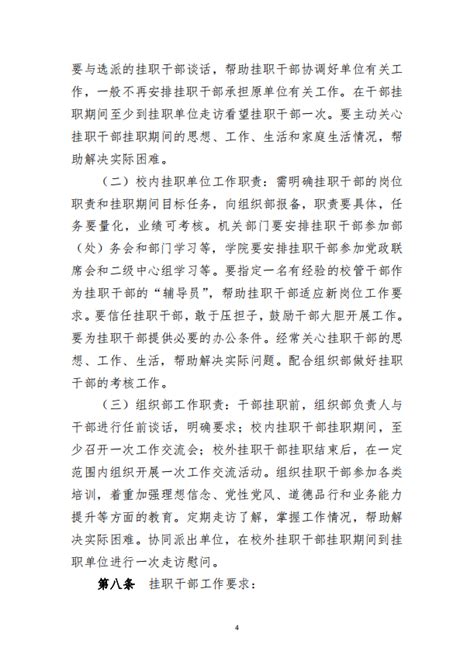 要与选派的挂职干部谈话，帮助挂职干部协调好单位有关工作，一般不再安排挂职干部承担原单位有关工作。在干部挂职期间至少到挂职单位走访看望挂职干部一次。要主动关心挂职干部挂职期间的思想、工作、生活和家庭生活情况，帮助解决实际困难。

（二）校内挂职单位工作职责：需明确挂职干部的岗位职责和挂职期间目标任务，向组织部报备，职责要具体，任务要量化，业绩可考核。机关部门要安排挂职干部参加部（处）务会和部门学习等，学院要安排挂职干部参加党政联席会和二级中心组学习等。要指定一名有经验的校管干部作为挂职干部的“辅导员”，帮助挂职干部适应新岗位工作要求。要信任挂职干部，敢于压担子，鼓励干部大胆开展工作。要为挂职干部提供必要的办公条件。经常关心挂职干部的思想、工作、生活，帮助解决实际问题。配合组织部做好挂职干部的考核工作。

（三）组织部工作职责：干部挂职前，组织部负责人与干部进行任前谈话，明确要求；校内挂职干部挂职期间，至少召开一次工作交流会；校外挂职干部挂职结束后，在一定范围内组织开展一次工作交流活动。组织挂职干部参加各类培训，着重加强理想信念、党性党风、道德品行和业务能力提升等方面的教育。定期走访了解，掌握工作情况，帮助解决实际困难。协同派出单位，在校外挂职干部挂职期间到挂职单位进行一次走访慰问。

第八条　挂职干部工作要求：

4